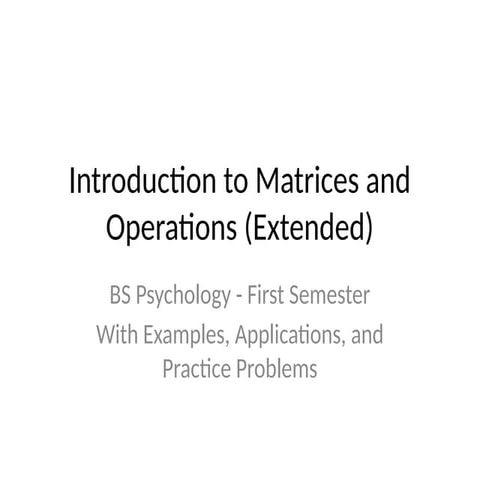 Introduction to Matrices and Operations (Extended)

BS Psychology - First Semester

With Examples, Applications, and Practice Problems